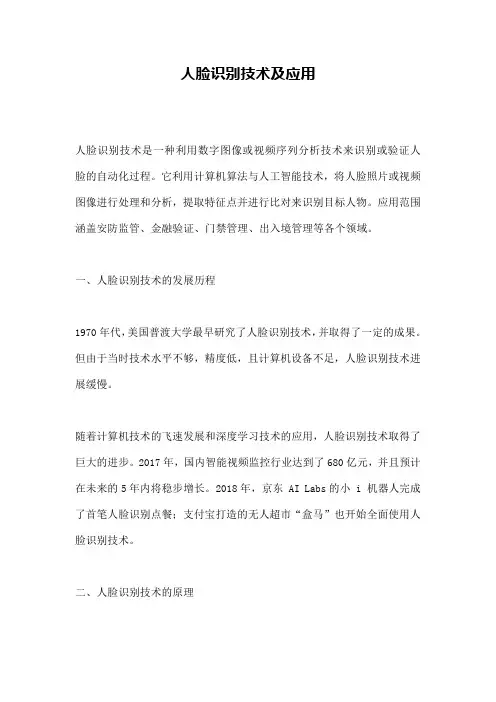 人脸识别技术及应用

人脸识别技术是一种利用数字图像或视频序列分析技术来识别或验证人脸的自动化过程。它利用计算机算法与人工智能技术，将人脸照片或视频图像进行处理和分析，提取特征点并进行比对来识别目标人物。应用范围涵盖安防监管、金融验证、门禁管理、出入境管理等各个领域。

一、人脸识别技术的发展历程

1970年代，美国普渡大学最早研究了人脸识别技术，并取得了一定的成果。但由于当时技术水平不够，精度低，且计算机设备不足，人脸识别技术进展缓慢。

随着计算机技术的飞速发展和深度学习技术的应用，人脸识别技术取得了巨大的进步。2017年，国内智能视频监控行业达到了680亿元，并且预计在未来的5年内将稳步增长。2018年，京东 AI Labs 的小 i 机器人完成了首笔人脸识别点餐；支付宝打造的无人超市“盒马”也开始全面使用人脸识别技术。

二、人脸识别技术的原理